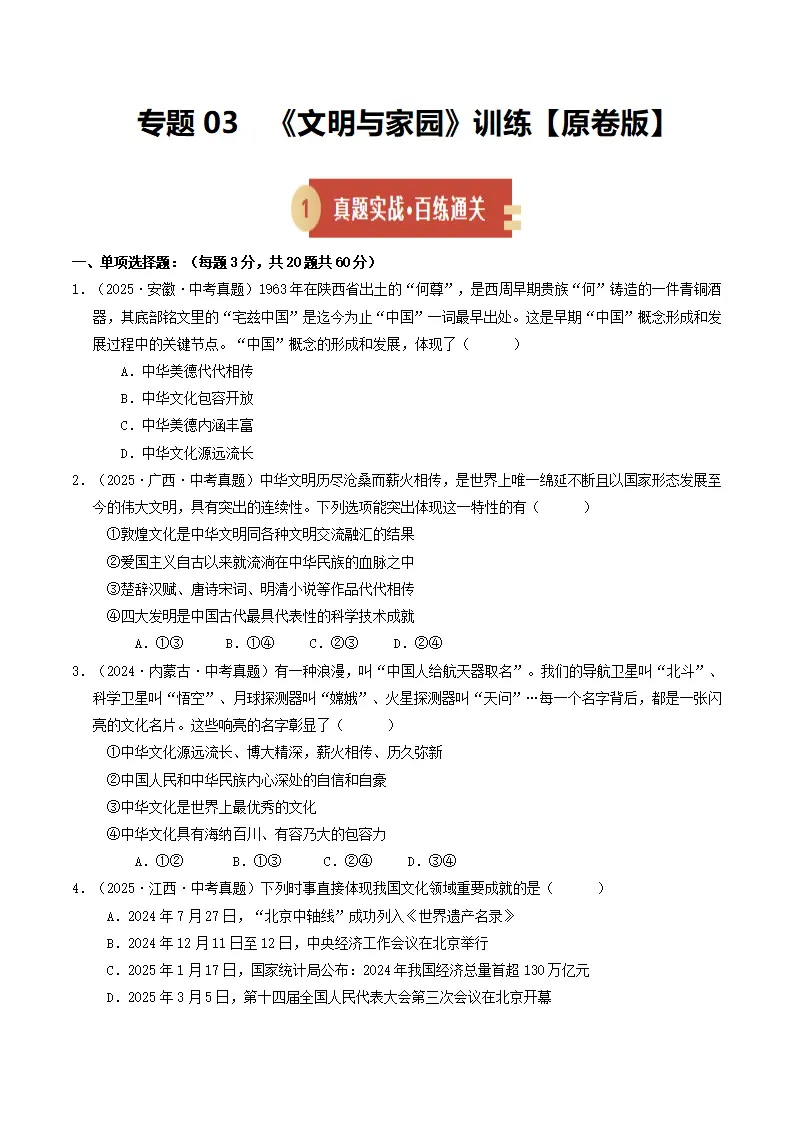 专题03 《文明与家园》训练【原卷版】

1 真题实战·百练通关

一、单项选择题：（每题3分，共20题共60分）

1．（2025·安徽·中考真题）1963年在陕西省出土的“何尊”，是西周早期贵族“何”铸造的一件青铜酒器，其底部铭文里的“宅兹中国”是迄今为止“中国”一词最早出处。这是早期“中国”概念形成和发展过程中的关键节点。“中国”概念的形成和发展，体现了（ ）

A．中华美德代代相传

B．中华文化包容开放

C．中华美德内涵丰富

D．中华文化源远流长

2．（2025·广西·中考真题）中华文明历尽沧桑而薪火相传，是世界上唯一绵延不断且以国家形态发展至今的伟大文明，具有突出的连续性。下列选项能突出体现这一特性的有（ ）

①敦煌文化是中华文明同各种文明交流融汇的结果

②爱国主义自古以来就流淌在中华民族的血脉之中

③楚辞汉赋、唐诗宋词、明清小说等作品代代相传

④四大发明是中国古代最具代表性的科学技术成就

A．①③ B．①④ C．②③ D．②④

3．（2024·内蒙古·中考真题）有一种浪漫，叫“中国人给航天器取名”。我们的导航卫星叫“北斗”、科学卫星叫“悟空”、月球探测器叫“嫦娥”、火星探测器叫“天问”…每一个名字背后，都是一张闪亮的文化名片。这些响亮的名字彰显了（ ）

①中华文化源远流长、博大精深，薪火相传、历久弥新

②中国人民和中华民族内心深处的自信和自豪

③中华文化是世界上最优秀的文化

④中华文化具有海纳百川、有容乃大的包容力

A．①② B．①③ C．②④ D．③④

4．（2025·江西·中考真题）下列时事直接体现我国文化领域重要成就的是（ ）

A．2024年7月27日，“北京中轴线”成功列入《世界遗产名录》

B．2024年12月11日至12日，中央经济工作会议在北京举行

C．2025年1月17日，国家统计局公布：2024年我国经济总量首超130万亿元

D．2025年3月5日，第十四届全国人民代表大会第三次会议在北京开幕